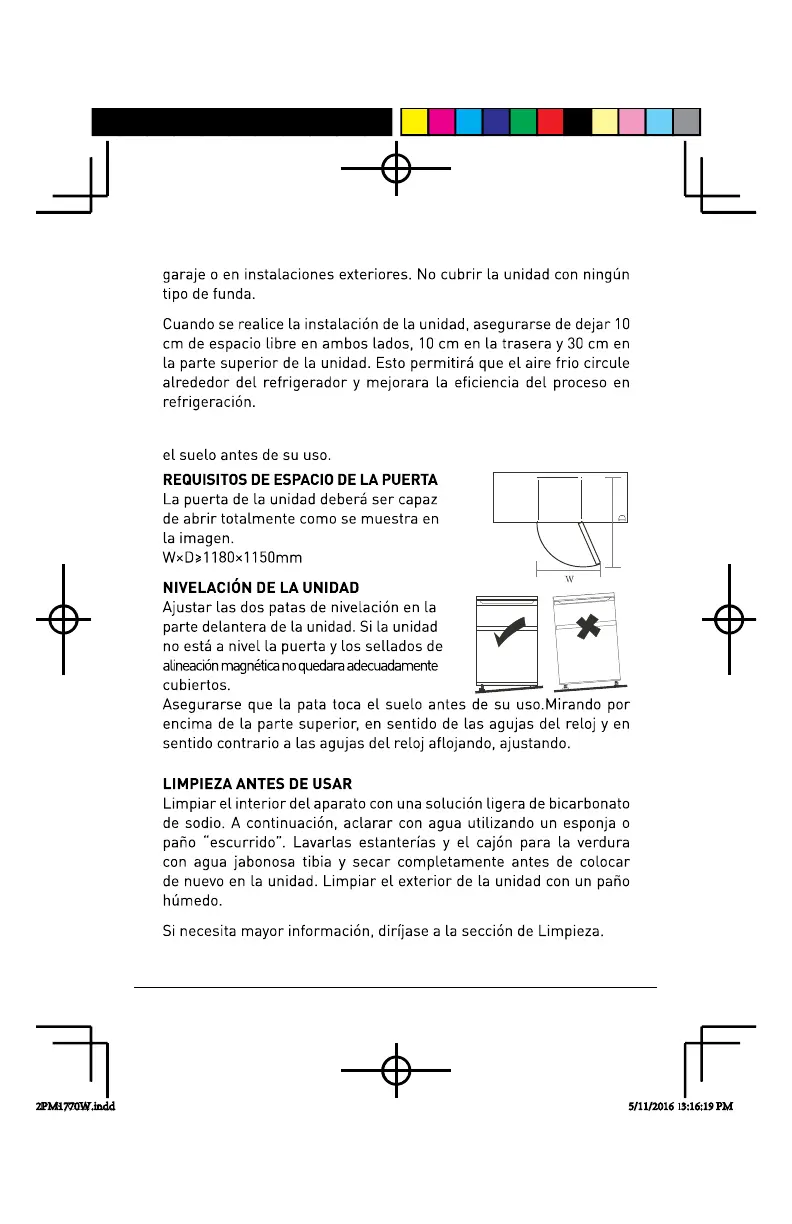 garaje o en instalaciones exteriores. No cubrir la unidad con ningún tipo de funda.

Cuando se realice la instalación de la unidad, asegurarse de dejar 10 cm de espacio libre en ambos lados, 10 cm en la trasera y 30 cm en la parte superior de la unidad. Esto permitirá que el aire frio circule alrededor del refrigerador y mejorara la eficiencia del proceso en refrigeración.

el suelo antes de su uso.

REQUISITOS DE ESPACIO DE LA PUERTA
La puerta de la unidad deberá ser capaz de abrir totalmente como se muestra en la imagen.
W×D≥1180×1150mm

D

W

NIVELACIÓN DE LA UNIDAD
Ajustar las dos patas de nivelación en la parte delantera de la unidad. Si la unidad no está a nivel la puerta y los sellados de alineación magnética no quedara adecuadamente cubiertos.
Asegurarse que la pata toca el suelo antes de su uso.Mirando por encima de la parte superior, en sentido de las agujas del reloj y en sentido contrario a las agujas del reloj aflojando, ajustando.

LIMPIEZA ANTES DE USAR
Limpiar el interior del aparato con una solución ligera de bicarbonato de sodio. A continuación, aclarar con agua utilizando un esponja o paño "escurrido". Lavarlas estanterías y el cajón para la verdura con agua jabonosa tibia y secar completamente antes de colocar de nuevo en la unidad. Limpiar el exterior de la unidad con un paño húmedo.

Si necesita mayor información, diríjase a la sección de Limpieza.

2PM1770W.indd

5/11/2016 13:16:19 PM